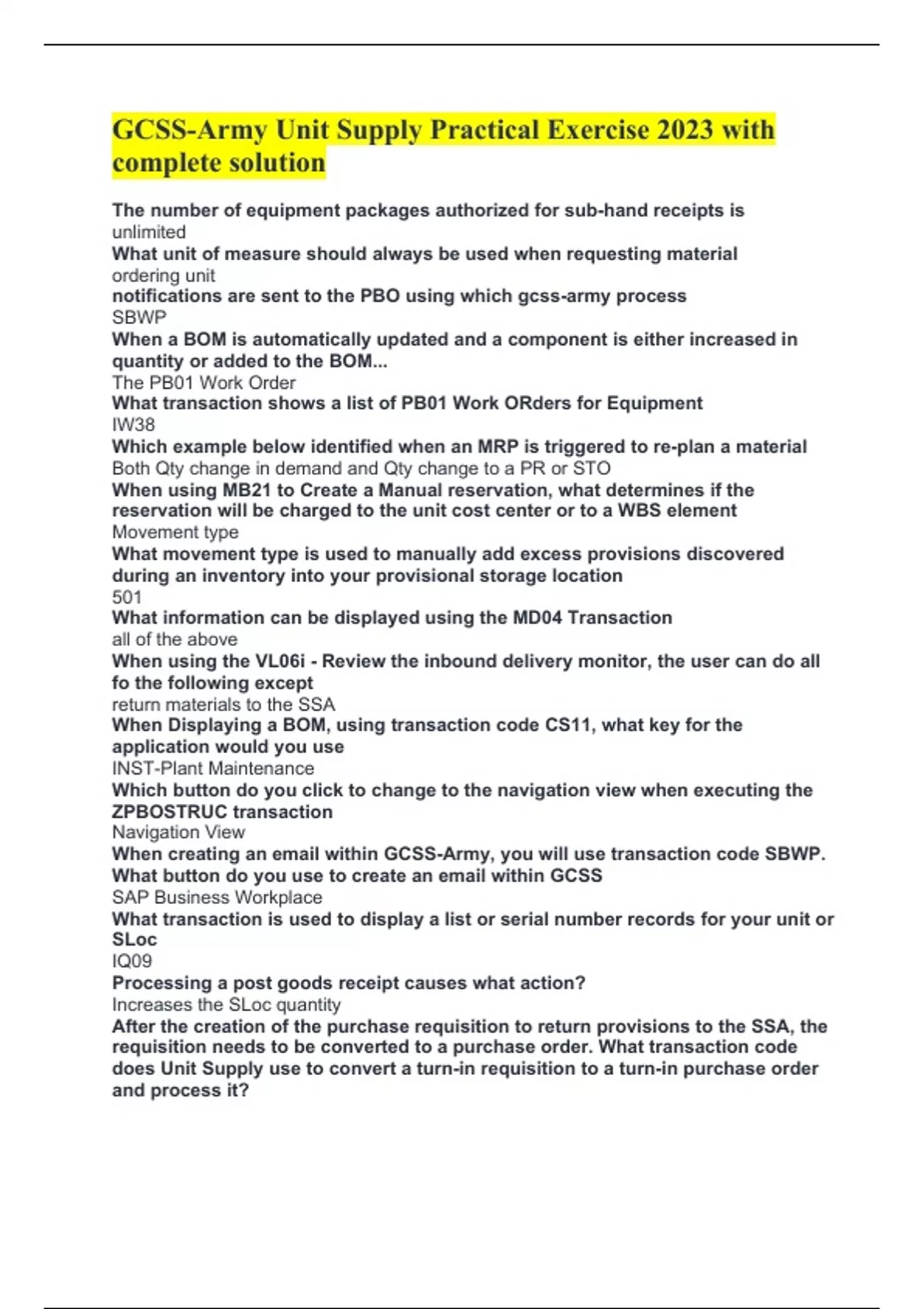 GCSS-Army Unit Supply Practical Exercise 2023 with complete solution

The number of equipment packages authorized for sub-hand receipts is
unlimited
What unit of measure should always be used when requesting material
ordering unit
notifications are sent to the PBO using which gcss-army process
SBWP
When a BOM is automatically updated and a component is either increased in quantity or added to the BOM...
The PB01 Work Order
What transaction shows a list of PB01 Work ORders for Equipment
IW38
Which example below identified when an MRP is triggered to re-plan a material
Both Qty change in demand and Qty change to a PR or STO
When using MB21 to Create a Manual reservation, what determines if the reservation will be charged to the unit cost center or to a WBS element
Movement type
What movement type is used to manually add excess provisions discovered during an inventory into your provisional storage location
501
What information can be displayed using the MD04 Transaction
all of the above
When using the VL06i - Review the inbound delivery monitor, the user can do all fo the following except
return materials to the SSA
When Displaying a BOM, using transaction code CS11, what key for the application would you use
INST-Plant Maintenance
Which button do you click to change to the navigation view when executing the ZPBOSTRUC transaction
Navigation View
When creating an email within GCSS-Army, you will use transaction code SBWP. What button do you use to create an email within GCSS
SAP Business Workplace
What transaction is used to display a list or serial number records for your unit or SLoc
IQ09
Processing a post goods receipt causes what action?
Increases the SLoc quantity
After the creation of the purchase requisition to return provisions to the SSA, the requisition needs to be converted to a purchase order. What transaction code does Unit Supply use to convert a turn-in requisition to a turn-in purchase order and process it?